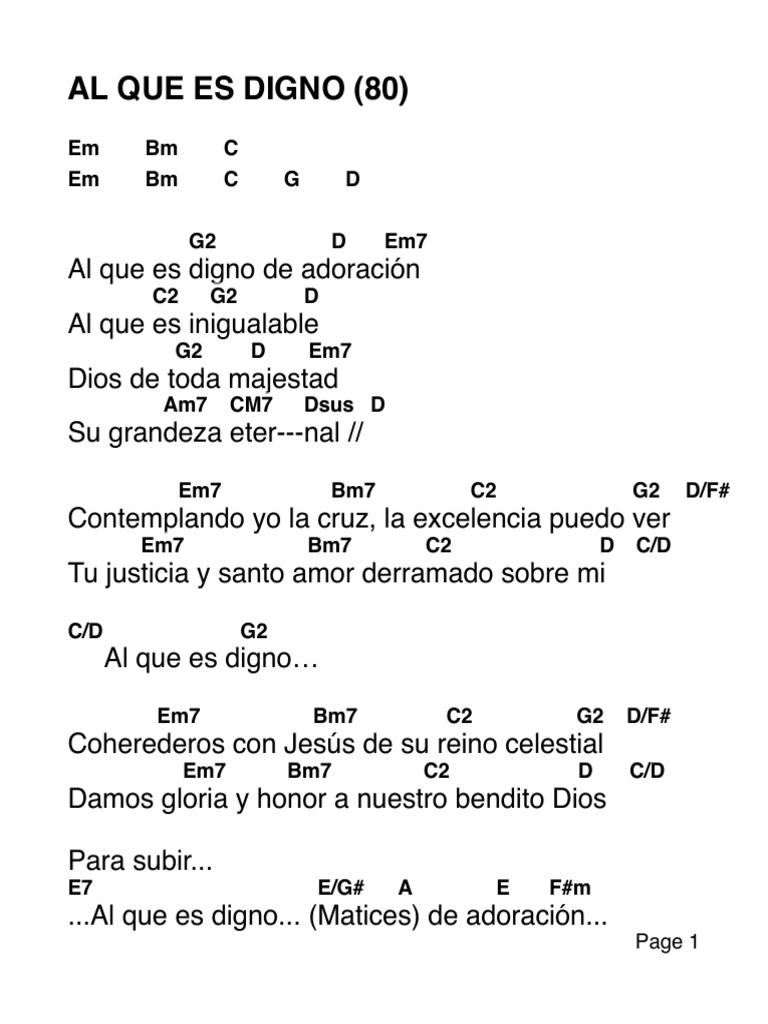 AL QUE ES DIGNO (80)

Em Bm C
Em Bm C G D

G2 D Em7
Al que es digno de adoración
C2 G2 D
Al que es inigualable
G2 D Em7
Dios de toda majestad
Am7 CM7 Dsus D
Su grandeza eter---nal //

Em7 Bm7 C2 G2 D/F#
Contemplando yo la cruz, la excelencia puedo ver
Em7 Bm7 C2 D C/D
Tu justicia y santo amor derramado sobre mi

C/D G2
Al que es digno…

Em7 Bm7 C2 G2 D/F#
Coherederos con Jesús de su reino celestial
Em7 Bm7 C2 D C/D
Damos gloria y honor a nuestro bendito Dios

Para subir...
E7 E/G# A E F#m
...Al que es digno... (Matices) de adoración...

Page 1